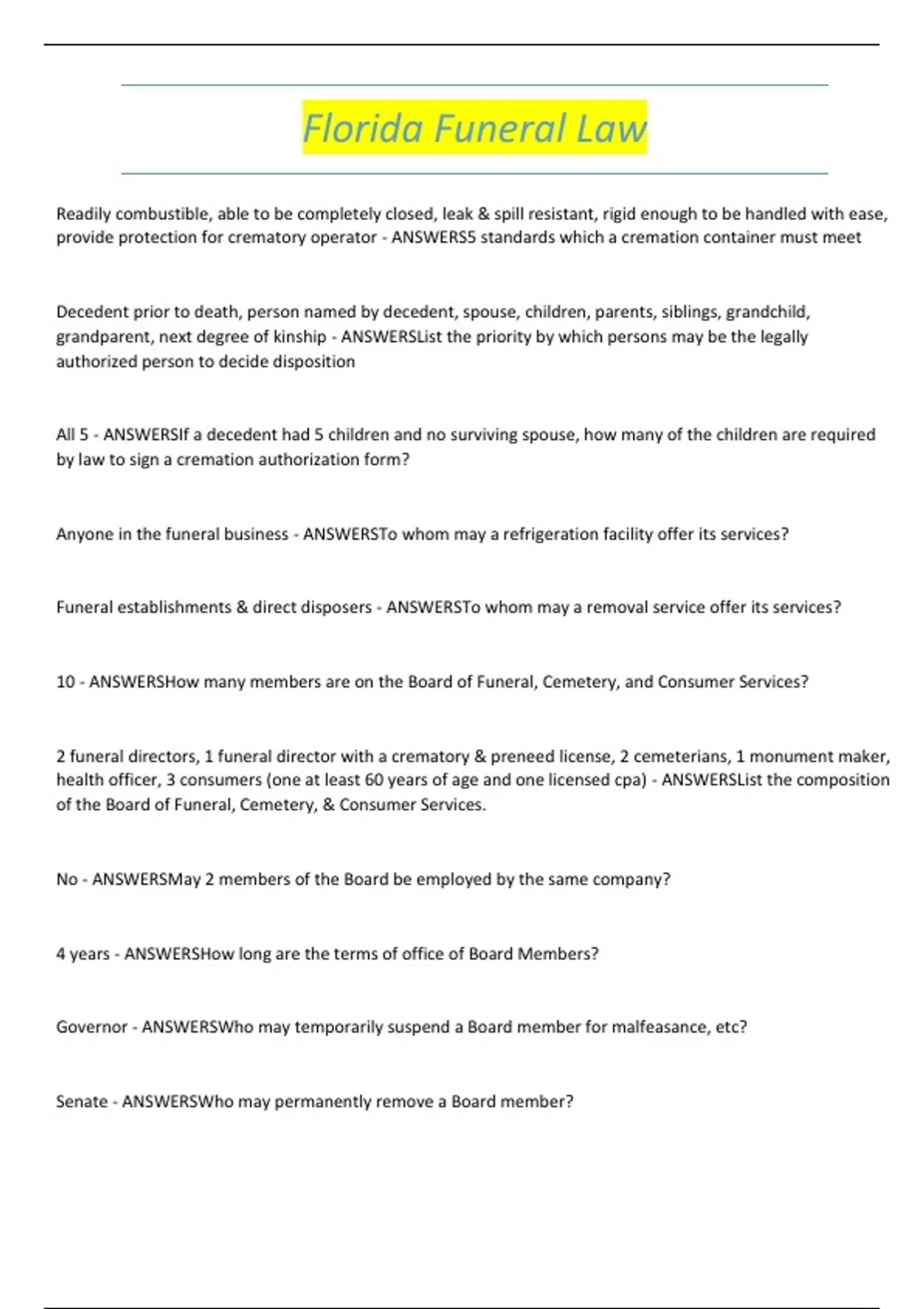 Florida Funeral Law

Readily combustible, able to be completely closed, leak & spill resistant, rigid enough to be handled with ease, provide protection for crematory operator - ANSWERS5 standards which a cremation container must meet

Decedent prior to death, person named by decedent, spouse, children, parents, siblings, grandchild, grandparent, next degree of kinship - ANSWERSList the priority by which persons may be the legally authorized person to decide disposition

All 5 - ANSWERSIf a decedent had 5 children and no surviving spouse, how many of the children are required by law to sign a cremation authorization form?

Anyone in the funeral business - ANSWERSTo whom may a refrigeration facility offer its services?

Funeral establishments & direct disposers - ANSWERSTo whom may a removal service offer its services?

10 - ANSWERSHow many members are on the Board of Funeral, Cemetery, and Consumer Services?

2 funeral directors, 1 funeral director with a crematory & preneed license, 2 cemeterians, 1 monument maker, health officer, 3 consumers (one at least 60 years of age and one licensed cpa) - ANSWERSList the composition of the Board of Funeral, Cemetery, & Consumer Services.

No - ANSWERSMay 2 members of the Board be employed by the same company?

4 years - ANSWERSHow long are the terms of office of Board Members?

Governor - ANSWERSWho may temporarily suspend a Board member for malfeasance, etc?

Senate - ANSWERSWho may permanently remove a Board member?